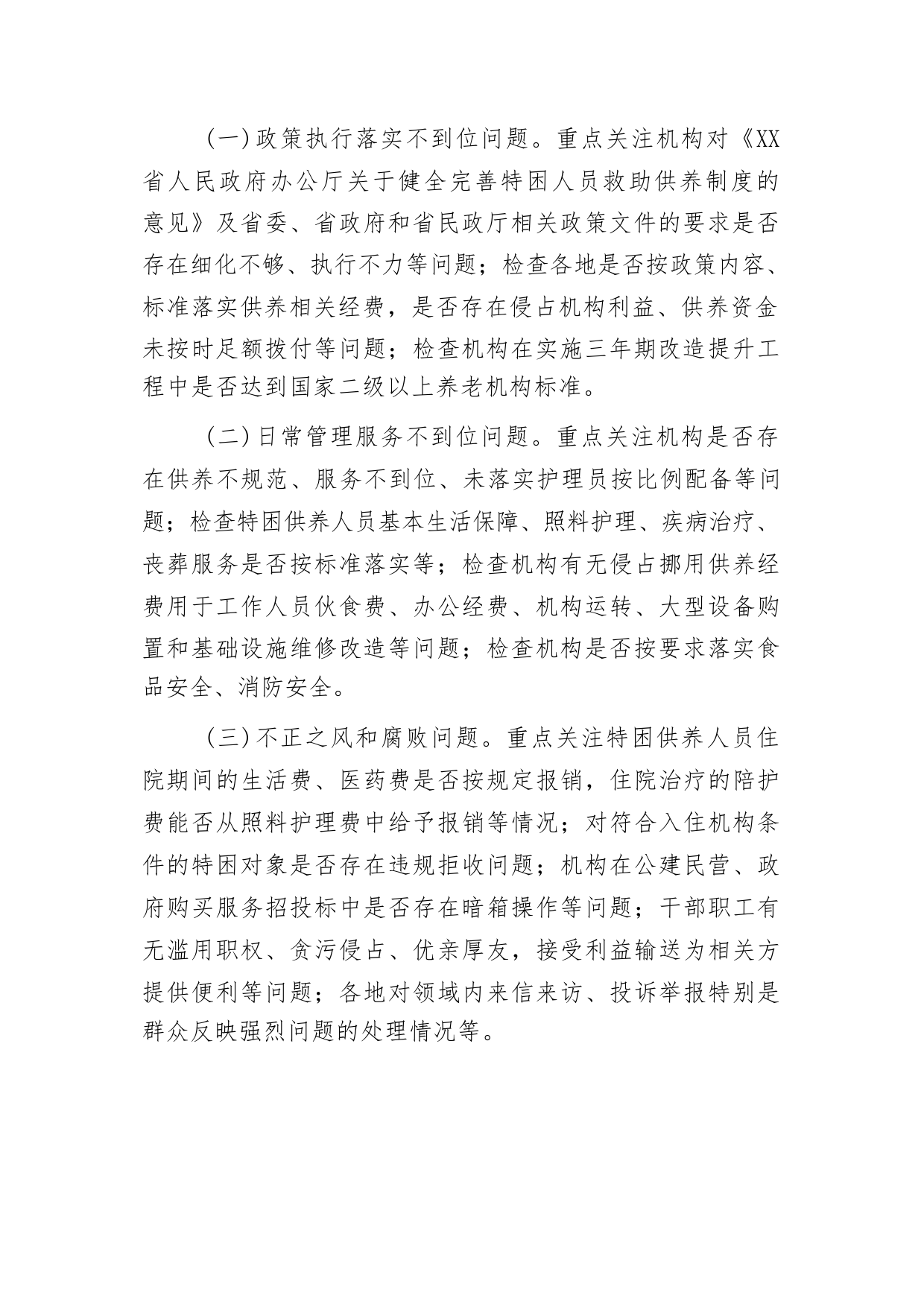 （一）政策执行落实不到位问题。重点关注机构对《XX省人民政府办公厅关于健全完善特困人员救助供养制度的意见》及省委、省政府和省民政厅相关政策文件的要求是否存在细化不够、执行不力等问题；检查各地是否按政策内容、标准落实供养相关经费，是否存在侵占机构利益、供养资金未按时足额拨付等问题；检查机构在实施三年期改造提升工程中是否达到国家二级以上养老机构标准。

（二）日常管理服务不到位问题。重点关注机构是否存在供养不规范、服务不到位、未落实护理员按比例配备等问题；检查特困供养人员基本生活保障、照料护理、疾病治疗、丧葬服务是否按标准落实等；检查机构有无侵占挪用供养经费用于工作人员伙食费、办公经费、机构运转、大型设备购置和基础设施维修改造等问题；检查机构是否按要求落实食品安全、消防安全。

（三）不正之风和腐败问题。重点关注特困供养人员住院期间的生活费、医药费是否按规定报销，住院治疗的陪护费能否从照料护理费中给予报销等情况；对符合入住机构条件的特困对象是否存在违规拒收问题；机构在公建民营、政府购买服务招投标中是否存在暗箱操作等问题；干部职工有无滥用职权、贪污侵占、优亲厚友，接受利益输送为相关方提供便利等问题；各地对领域内来信来访、投诉举报特别是群众反映强烈问题的处理情况等。